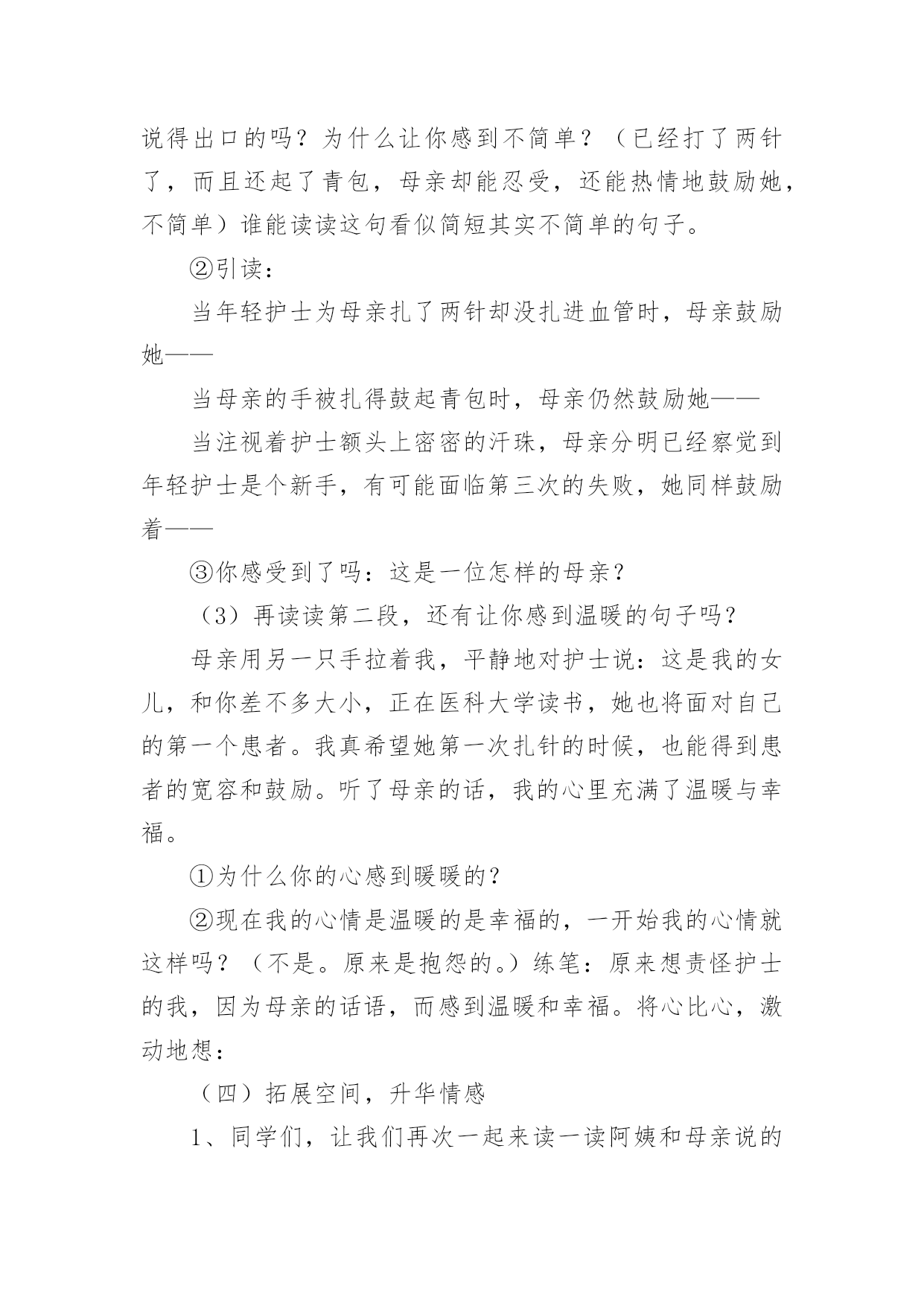 说得出口的吗？为什么让你感到不简单？（已经打了两针了，而且还起了青包，母亲却能忍受，还能热情地鼓励她，不简单）谁能读读这句看似简短其实不简单的句子。

②引读：

当年轻护士为母亲扎了两针却没扎进血管时，母亲鼓励她——

当母亲的手被扎得鼓起青包时，母亲仍然鼓励她——

当注视着护士额头上密密的汗珠，母亲分明已经察觉到年轻护士是个新手，有可能面临第三次的失败，她同样鼓励着——

③你感受到了吗：这是一位怎样的母亲？

（3）再读读第二段，还有让你感到温暖的句子吗？

母亲用另一只手拉着我，平静地对护士说：这是我的女儿，和你差不多大小，正在医科大学读书，她也将面对自己的第一个患者。我真希望她第一次扎针的时候，也能得到患者的宽容和鼓励。听了母亲的话，我的心里充满了温暖与幸福。

①为什么你的心感到暖暖的？

②现在我的心情是温暖的是幸福的，一开始我的心情就这样吗？（不是。原来是抱怨的。）练笔：原来想责怪护士的我，因为母亲的话语，而感到温暖和幸福。将心比心，激动地想：

（四）拓展空间，升华情感

1、同学们，让我们再次一起来读一读阿姨和母亲说的